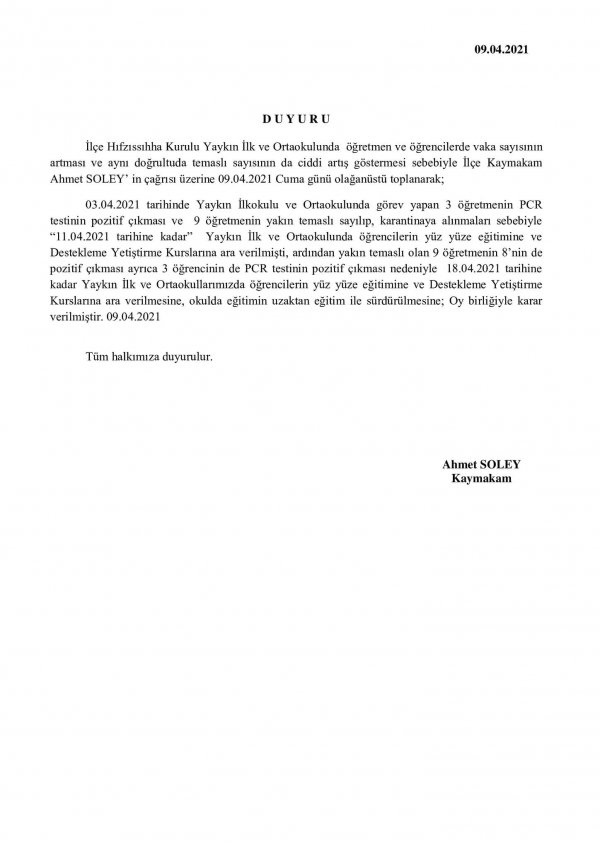 09.04.2021

D U Y U R U

İlçe Hıfzıssıhha Kurulu Yaykın İlk ve Ortaokulunda öğretmen ve öğrencilerde vaka sayısının artması ve aynı doğrultuda temaslı sayısının da ciddi artış göstermesi sebebiyle İlçe Kaymakam Ahmet SOLEY' in çağrısı üzerine 09.04.2021 Cuma günü olağanüstü toplanarak;

03.04.2021 tarihinde Yaykın İlkokulu ve Ortaokulunda görev yapan 3 öğretmenin PCR testinin pozitif çıkması ve 9 öğretmenin yakın temaslı sayılıp, karantinaya alınmaları sebebiyle "11.04.2021 tarihine kadar" Yaykın İlk ve Ortaokulunda öğrencilerin yüz yüze eğitimine ve Destekleme Yetiştirme Kurslarına ara verilmişti, ardından yakın temaslı olan 9 öğretmenin 8'nin de pozitif çıkması ayrıca 3 öğrencinin de PCR testinin pozitif çıkması nedeniyle 18.04.2021 tarihine kadar Yaykın İlk ve Ortaokullarımızda öğrencilerin yüz yüze eğitimine ve Destekleme Yetiştirme Kurslarına ara verilmesine, okulda eğitimin uzaktan eğitim ile sürdürülmesine; Oy birliğiyle karar verilmiştir. 09.04.2021

Tüm halkımıza duyurulur.

Ahmet SOLEY
Kaymakam